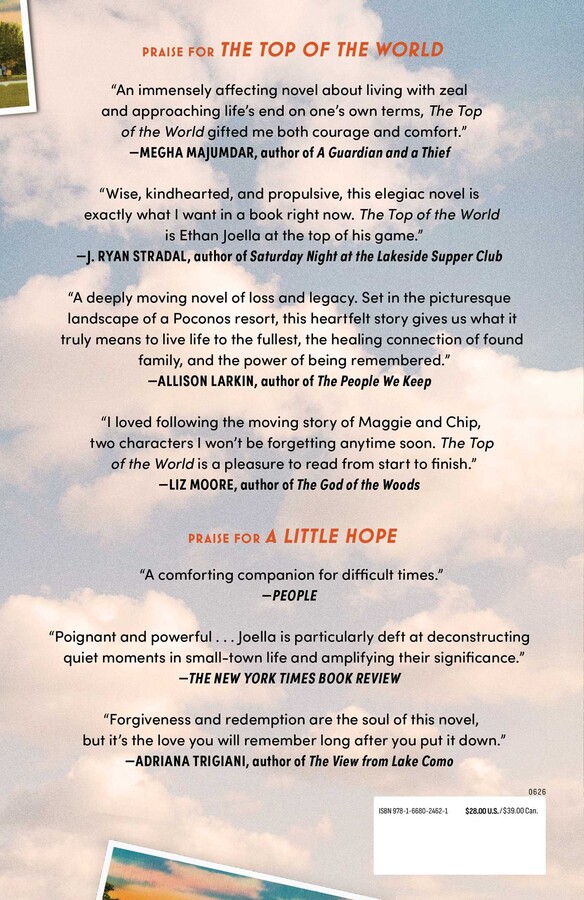 PRAISE FOR THE TOP OF THE WORLD

"An immensely affecting novel about living with zeal and approaching life's end on one's own terms, The Top of the World gifted me both courage and comfort."
—MEGHA MAJUMDAR, author of A Guardian and a Thief

"Wise, kindhearted, and propulsive, this elegiac novel is exactly what I want in a book right now. The Top of the World is Ethan Joella at the top of his game."
—J. RYAN STRADAL, author of Saturday Night at the Lakeside Supper Club

"A deeply moving novel of loss and legacy. Set in the picturesque landscape of a Poconos resort, this heartfelt story gives us what it truly means to live life to the fullest, the healing connection of found family, and the power of being remembered."
—ALLISON LARKIN, author of The People We Keep

"I loved following the moving story of Maggie and Chip, two characters I won't be forgetting anytime soon. The Top of the World is a pleasure to read from start to finish."
—LIZ MOORE, author of The God of the Woods

PRAISE FOR A LITTLE HOPE

"A comforting companion for difficult times."
—PEOPLE

"Poignant and powerful . . . Joella is particularly deft at deconstructing quiet moments in small-town life and amplifying their significance."
—THE NEW YORK TIMES BOOK REVIEW

"Forgiveness and redemption are the soul of this novel, but it's the love you will remember long after you put it down."
—ADRIANA TRIGIANI, author of The View from Lake Como

0626

ISBN 978-1-6680-2462-1 $28.00 U.S./$39.00 Can.